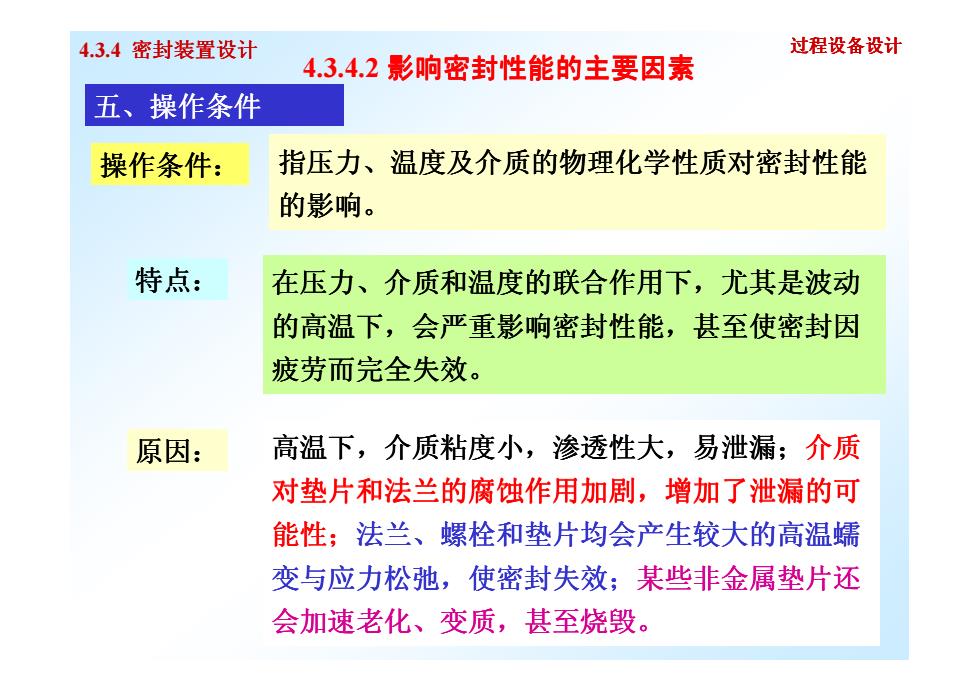 4.3.4 密封装置设计

过程设备设计

4.3.4.2 影响密封性能的主要因素

五、操作条件

操作条件：

指压力、温度及介质的物理化学性质对密封性能的影响。

特点：

在压力、介质和温度的联合作用下，尤其是波动的高温下，会严重影响密封性能，甚至使密封因疲劳而完全失效。

原因：

高温下，介质粘度小，渗透性大，易泄漏；介质对垫片和法兰的腐蚀作用加剧，增加了泄漏的可能性；法兰、螺栓和垫片均会产生较大的高温蠕变与应力松弛，使密封失效；某些非金属垫片还会加速老化、变质，甚至烧毁。